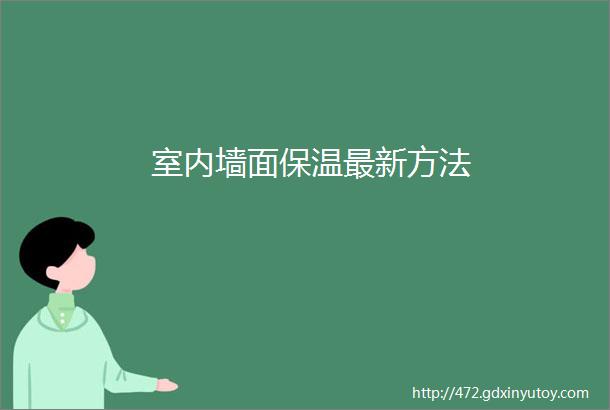 室内墙面保温最新方法

http://472.gdxinyutoy.com